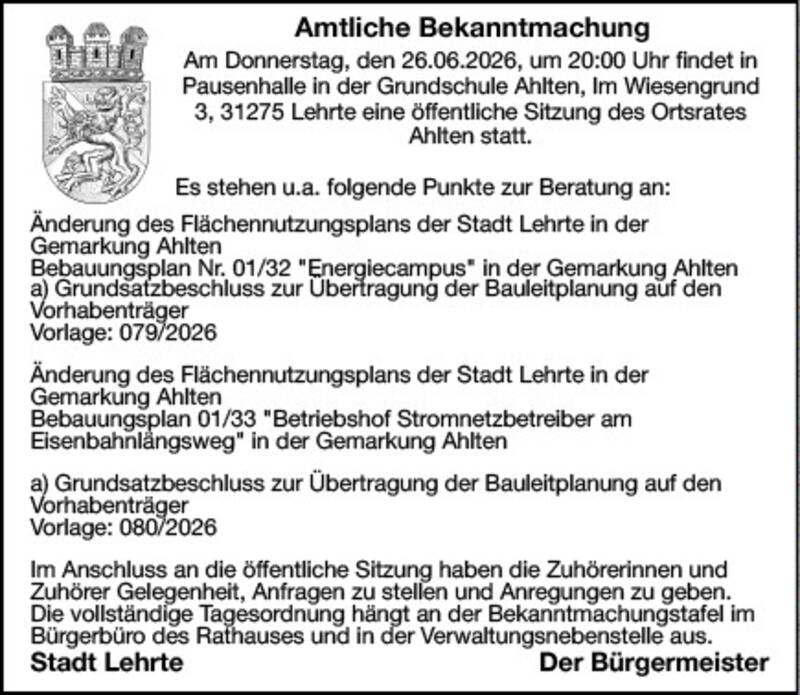 Amtliche Bekanntmachung

Am Donnerstag, den 26.06.2026, um 20:00 Uhr findet in Pausenhalle in der Grundschule Ahlten, Im Wiesengrund 3, 31275 Lehrte eine öffentliche Sitzung des Ortsrates Ahlten statt.

Es stehen u.a. folgende Punkte zur Beratung an:

Änderung des Flächennutzungsplans der Stadt Lehrte in der Gemarkung Ahlten
Bebauungsplan Nr. 01/32 "Energiecampus" in der Gemarkung Ahlten
a) Grundsatzbeschluss zur Übertragung der Bauleitplanung auf den Vorhabenträger
Vorlage: 079/2026

Änderung des Flächennutzungsplans der Stadt Lehrte in der Gemarkung Ahlten
Bebauungsplan 01/33 "Betriebshof Stromnetzbetreiber am Eisenbahnlängsweg" in der Gemarkung Ahlten

a) Grundsatzbeschluss zur Übertragung der Bauleitplanung auf den Vorhabenträger
Vorlage: 080/2026

Im Anschluss an die öffentliche Sitzung haben die Zuhörerinnen und Zuhörer Gelegenheit, Anfragen zu stellen und Anregungen zu geben. Die vollständige Tagesordnung hängt an der Bekanntmachungstafel im Bürgerbüro des Rathauses und in der Verwaltungsnebenstelle aus.

Stadt Lehrte

Der Bürgermeister